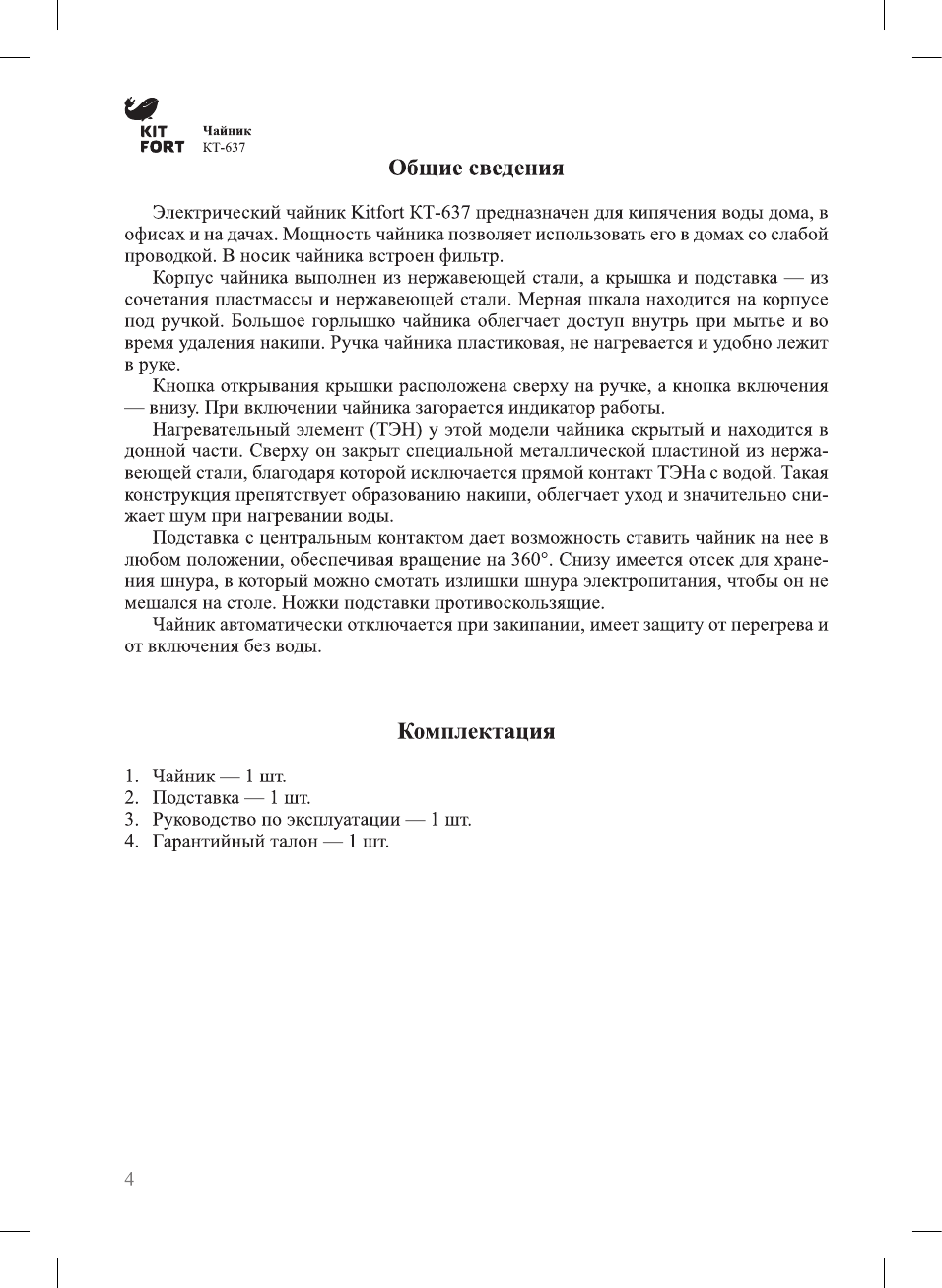 KIT FORT

Чайник
КТ-637

Общие сведения

Электрический чайник Kitfort КТ-637 предназначен для кипячения воды дома, в офисах и на дачах. Мощность чайника позволяет использовать его в домах со слабой проводкой. В носик чайника встроен фильтр.

Корпус чайника выполнен из нержавеющей стали, а крышка и подставка — из сочетания пластмассы и нержавеющей стали. Мерная шкала находится на корпусе под ручкой. Большое горлышко чайника облегчает доступ внутрь при мытье и во время удаления накипи. Ручка чайника пластиковая, не нагревается и удобно лежит в руке.

Кнопка открывания крышки расположена сверху на ручке, а кнопка включения — внизу. При включении чайника загорается индикатор работы.

Нагревательный элемент (ТЭН) у этой модели чайника скрытый и находится в донной части. Сверху он закрыт специальной металлической пластиной из нержавеющей стали, благодаря которой исключается прямой контакт ТЭНа с водой. Такая конструкция препятствует образованию накипи, облегчает уход и значительно снижает шум при нагревании воды.

Подставка с центральным контактом дает возможность ставить чайник на нее в любом положении, обеспечивая вращение на 360°. Снизу имеется отсек для хранения шнура, в который можно смотать излишки шнура электропитания, чтобы он не мешался на столе. Ножки подставки противоскользящие.

Чайник автоматически отключается при закипании, имеет защиту от перегрева и от включения без воды.

Комплектация

1. Чайник — 1 шт.
2. Подставка — 1 шт.
3. Руководство по эксплуатации — 1 шт.
4. Гарантийный талон — 1 шт.

4